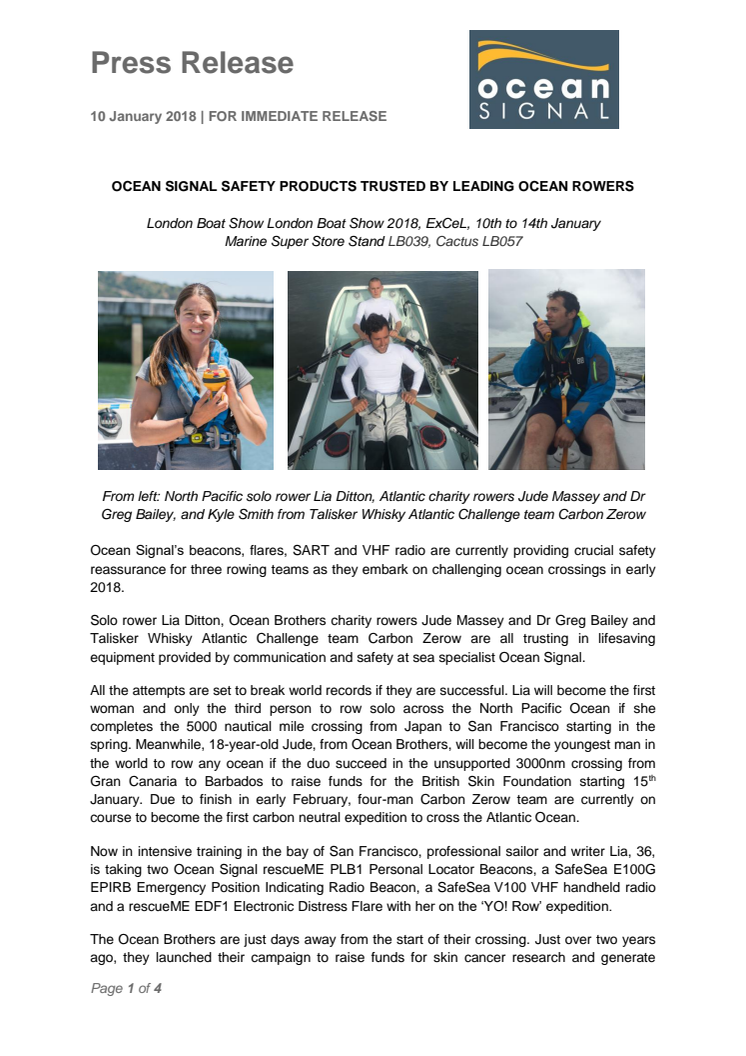 Press Release

10 January 2018 | FOR IMMEDIATE RELEASE

ocean SIGNAL

OCEAN SIGNAL SAFETY PRODUCTS TRUSTED BY LEADING OCEAN ROWERS

London Boat Show London Boat Show 2018, ExCeL, 10th to 14th January
Marine Super Store Stand LB039, Cactus LB057

From left: North Pacific solo rower Lia Ditton, Atlantic charity rowers Jude Massey and Dr Greg Bailey, and Kyle Smith from Talisker Whisky Atlantic Challenge team Carbon Zerow

Ocean Signal's beacons, flares, SART and VHF radio are currently providing crucial safety reassurance for three rowing teams as they embark on challenging ocean crossings in early 2018.

Solo rower Lia Ditton, Ocean Brothers charity rowers Jude Massey and Dr Greg Bailey and Talisker Whisky Atlantic Challenge team Carbon Zerow are all trusting in lifesaving equipment provided by communication and safety at sea specialist Ocean Signal.

All the attempts are set to break world records if they are successful. Lia will become the first woman and only the third person to row solo across the North Pacific Ocean if she completes the 5000 nautical mile crossing from Japan to San Francisco starting in the spring. Meanwhile, 18-year-old Jude, from Ocean Brothers, will become the youngest man in the world to row any ocean if the duo succeed in the unsupported 3000nm crossing from Gran Canaria to Barbados to raise funds for the British Skin Foundation starting 15$^{th}$ January. Due to finish in early February, four-man Carbon Zerow team are currently on course to become the first carbon neutral expedition to cross the Atlantic Ocean.

Now in intensive training in the bay of San Francisco, professional sailor and writer Lia, 36, is taking two Ocean Signal rescueME PLB1 Personal Locator Beacons, a SafeSea E100G EPIRB Emergency Position Indicating Radio Beacon, a SafeSea V100 VHF handheld radio and a rescueME EDF1 Electronic Distress Flare with her on the 'YO! Row' expedition.

The Ocean Brothers are just days away from the start of their crossing. Just over two years ago, they launched their campaign to raise funds for skin cancer research and generate

Page 1 of 4